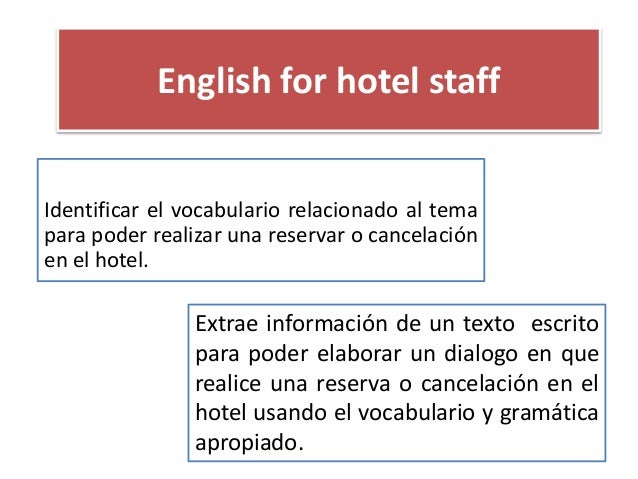 English for hotel staff

Identificar el vocabulario relacionado al tema para poder realizar una reservar o cancelación en el hotel.

Extrae información de un texto escrito para poder elaborar un dialogo en que realice una reserva o cancelación en el hotel usando el vocabulario y gramática apropiado.